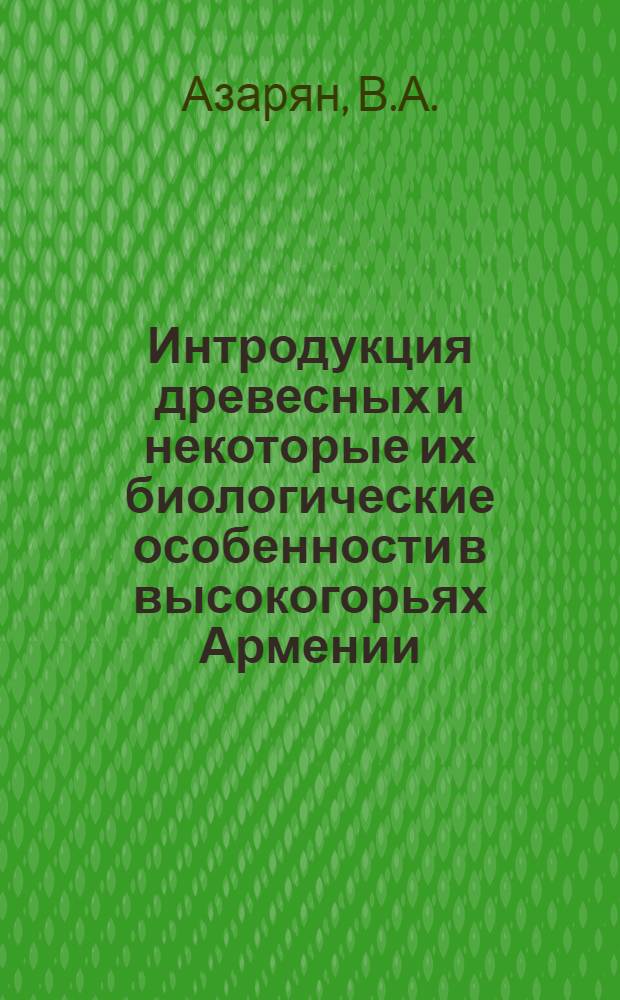 Азарян, В.А.

Интродукция древесных и некоторые их биологические особенности в высокогорьях Армении